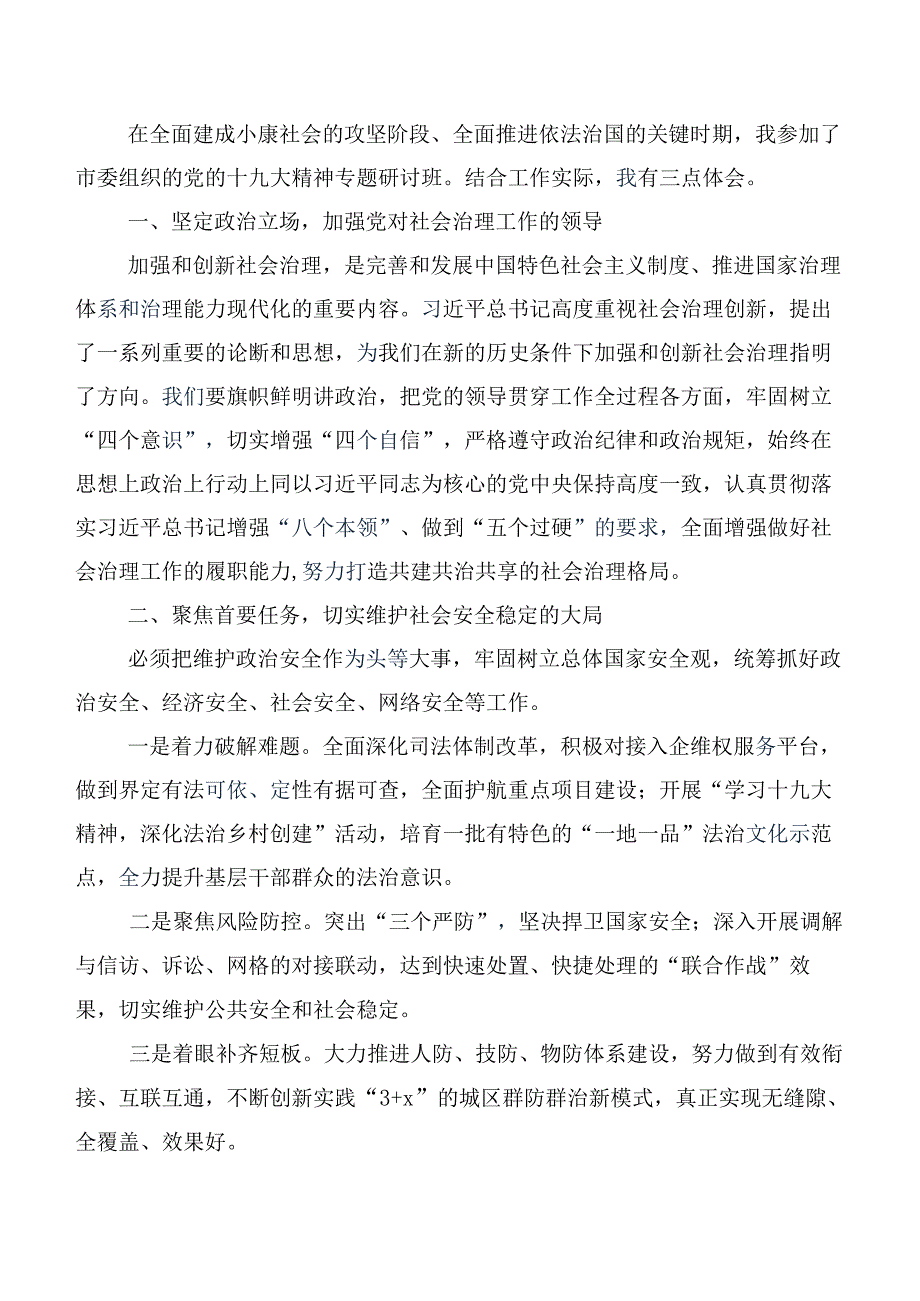 在全面建成小康社会的攻坚阶段、全面推进依法治国的关键时期，我参加了市委组织的党的十九大精神专题研讨班。结合工作实际，我有三点体会。

一、坚定政治立场，加强党对社会治理工作的领导

加强和创新社会治理，是完善和发展中国特色社会主义制度、推进国家治理体系和治理能力现代化的重要内容。习近平总书记高度重视社会治理创新，提出了一系列重要的论断和思想，为我们在新的历史条件下加强和创新社会治理指明了方向。我们要旗帜鲜明讲政治，把党的领导贯穿工作全过程各方面，牢固树立“四个意识”，切实增强“四个自信”，严格遵守政治纪律和政治规矩，始终在思想上政治上行动上同以习近平同志为核心的党中央保持高度一致，认真贯彻落实习近平总书记增强“八个本领”、做到“五个过硬”的要求，全面增强做好社会治理工作的履职能力，努力打造共建共治共享的社会治理格局。

二、聚焦首要任务，切实维护社会安全稳定的大局

必须把维护政治安全作为头等大事，牢固树立总体国家安全观，统筹抓好政治安全、经济安全、社会安全、网络安全等工作。

一是着力破解难题。全面深化司法体制改革，积极对接入企维权服务平台，做到界定有法可依、定性有据可查，全面护航重点项目建设；开展“学习十九大精神，深化法治乡村创建”活动，培育一批有特色的“一地一品”法治文化示范点，全力提升基层干部群众的法治意识。

二是聚焦风险防控。突出“三个严防”，坚决捍卫国家安全；深入开展调解与信访、诉讼、网格的对接联动，达到快速处置、快捷处理的“联合作战”效果，切实维护公共安全和社会稳定。

三是着眼补齐短板。大力推进人防、技防、物防体系建设，努力做到有效衔接、互联互通，不断创新实践“3+x”的城区群防群治新模式，真正实现无缝隙、全覆盖、效果好。